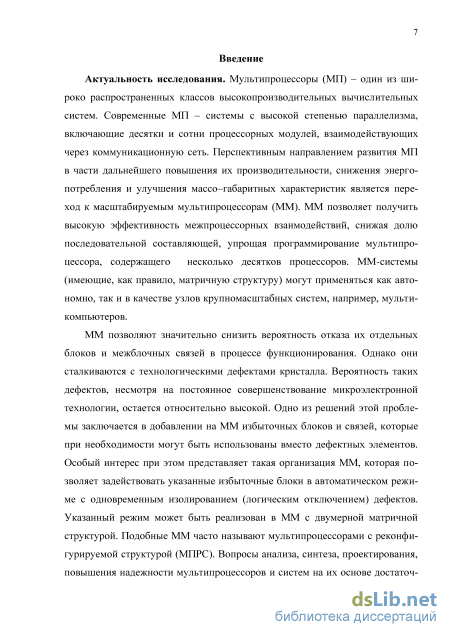 7

Введение

Актуальность исследования. Мультипроцессоры (МП) – один из широко распространенных классов высокопроизводительных вычислительных систем. Современные МП – системы с высокой степенью параллелизма, включающие десятки и сотни процессорных модулей, взаимодействующих через коммуникационную сеть. Перспективным направлением развития МП в части дальнейшего повышения их производительности, снижения энергопотребления и улучшения массо–габаритных характеристик является переход к масштабируемым мультипроцессорам (ММ). ММ позволяет получить высокую эффективность межпроцессорных взаимодействий, снижая долю последовательной составляющей, упрощая программирование мультипроцессора, содержащего несколько десятков процессоров. ММ-системы (имеющие, как правило, матричную структуру) могут применяться как автономно, так и в качестве узлов крупномасштабных систем, например, мультикомпьютеров.

ММ позволяют значительно снизить вероятность отказа их отдельных блоков и межблочных связей в процессе функционирования. Однако они сталкиваются с технологическими дефектами кристалла. Вероятность таких дефектов, несмотря на постоянное совершенствование микроэлектронной технологии, остается относительно высокой. Одно из решений этой проблемы заключается в добавлении на ММ избыточных блоков и связей, которые при необходимости могут быть использованы вместо дефектных элементов. Особый интерес при этом представляет такая организация ММ, которая позволяет задействовать указанные избыточные блоки в автоматическом режиме с одновременным изолированием (логическим отключением) дефектов. Указанный режим может быть реализован в ММ с двумерной матричной структурой. Подобные ММ часто называют мультипроцессорами с реконфигурируемой структурой (МПРС). Вопросы анализа, синтеза, проектирования, повышения надежности мультипроцессоров и систем на их основе достаточ-

dsLib.net
библиотека диссертаций